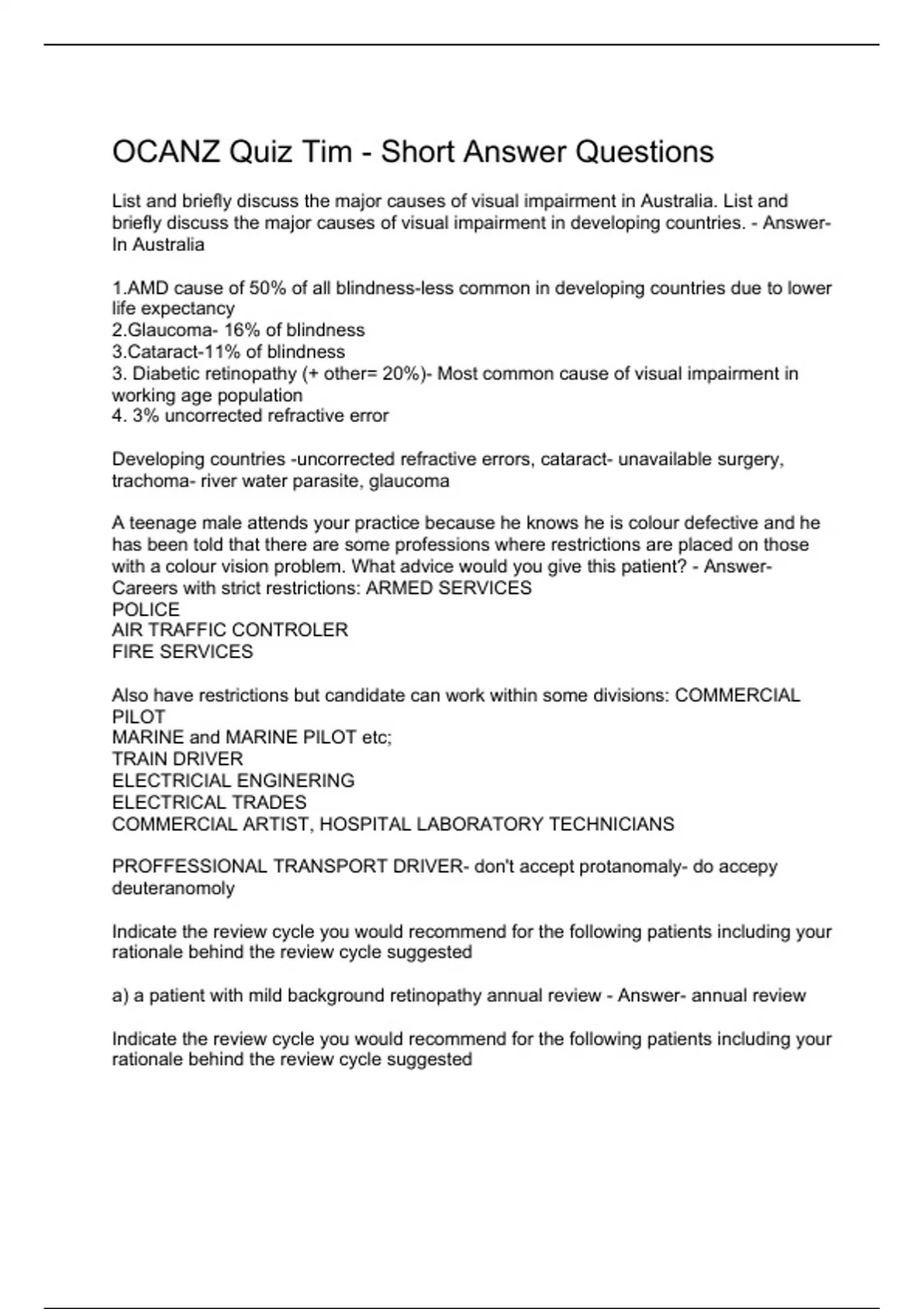 OCANZ Quiz Tim - Short Answer Questions

List and briefly discuss the major causes of visual impairment in Australia. List and briefly discuss the major causes of visual impairment in developing countries. - Answer- In Australia

1.AMD cause of 50% of all blindness-less common in developing countries due to lower life expectancy
2.Glaucoma- 16% of blindness
3.Cataract-11% of blindness
3. Diabetic retinopathy (+ other= 20%)- Most common cause of visual impairment in working age population
4. 3% uncorrected refractive error

Developing countries -uncorrected refractive errors, cataract- unavailable surgery, trachoma- river water parasite, glaucoma

A teenage male attends your practice because he knows he is colour defective and he has been told that there are some professions where restrictions are placed on those with a colour vision problem. What advice would you give this patient? - Answer- Careers with strict restrictions: ARMED SERVICES
POLICE
AIR TRAFFIC CONTROLER
FIRE SERVICES

Also have restrictions but candidate can work within some divisions: COMMERCIAL PILOT
MARINE and MARINE PILOT etc;
TRAIN DRIVER
ELECTRICIAL ENGINERING
ELECTRICAL TRADES
COMMERCIAL ARTIST, HOSPITAL LABORATORY TECHNICIANS

PROFFESSIONAL TRANSPORT DRIVER- don't accept protanomaly- do accepy deuteranomoly

Indicate the review cycle you would recommend for the following patients including your rationale behind the review cycle suggested

a) a patient with mild background retinopathy annual review - Answer- annual review

Indicate the review cycle you would recommend for the following patients including your rationale behind the review cycle suggested